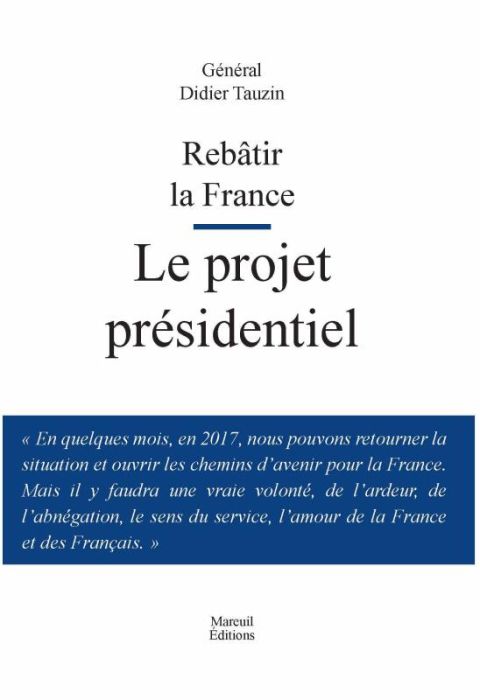 Général
Didier Tauzin

Rebâtir
la France

Le projet
présidentiel

« En quelques mois, en 2017, nous pouvons retourner la situation et ouvrir les chemins d'avenir pour la France. Mais il y faudra une vraie volonté, de l'ardeur, de l'abnégation, le sens du service, l'amour de la France et des Français. »

Mareuil
Éditions